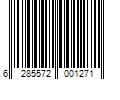 6 285572 001271